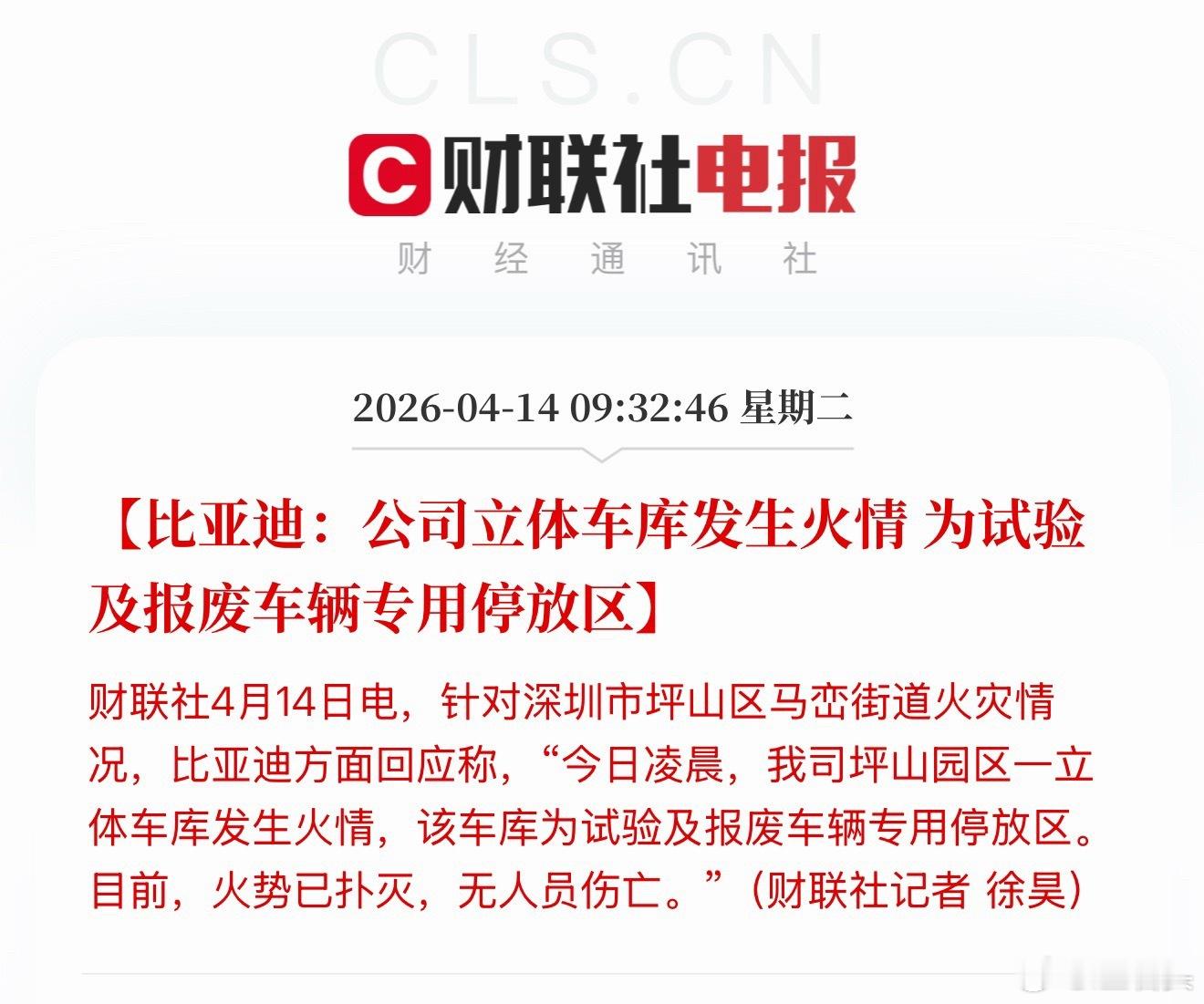 CLS.CN

C 财联社电报

财 经 通 讯 社

2026-04-14 09:32:46 星期二

【比亚迪：公司立体车库发生火情 为试验及报废车辆专用停放区】

财联社4月14日电，针对深圳市坪山区马峦街道火灾情况，比亚迪方面回应称，“今日凌晨，我司坪山园区一立体车库发生火情，该车库为试验及报废车辆专用停放区。目前，火势已扑灭，无人员伤亡。”（财联社记者 徐昊）